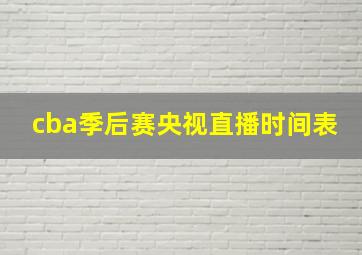 cba季后赛央视直播时间表